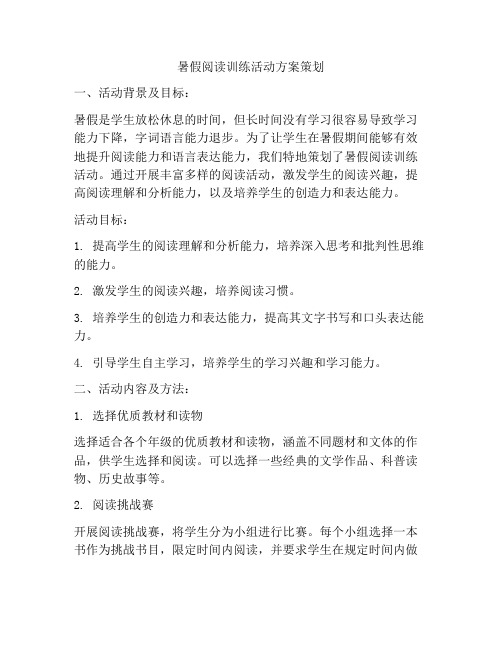 暑假阅读训练活动方案策划

一、活动背景及目标：

暑假是学生放松休息的时间，但长时间没有学习很容易导致学习能力下降，字词语言能力退步。为了让学生在暑假期间能够有效地提升阅读能力和语言表达能力，我们特地策划了暑假阅读训练活动。通过开展丰富多样的阅读活动，激发学生的阅读兴趣，提高阅读理解和分析能力，以及培养学生的创造力和表达能力。

活动目标：

1. 提高学生的阅读理解和分析能力，培养深入思考和批判性思维的能力。

2. 激发学生的阅读兴趣，培养阅读习惯。

3. 培养学生的创造力和表达能力，提高其文字书写和口头表达能力。

4. 引导学生自主学习，培养学生的学习兴趣和学习能力。

二、活动内容及方法：

1. 选择优质教材和读物

选择适合各个年级的优质教材和读物，涵盖不同题材和文体的作品，供学生选择和阅读。可以选择一些经典的文学作品、科普读物、历史故事等。

2. 阅读挑战赛

开展阅读挑战赛，将学生分为小组进行比赛。每个小组选择一本书作为挑战书目，限定时间内阅读，并要求学生在规定时间内做